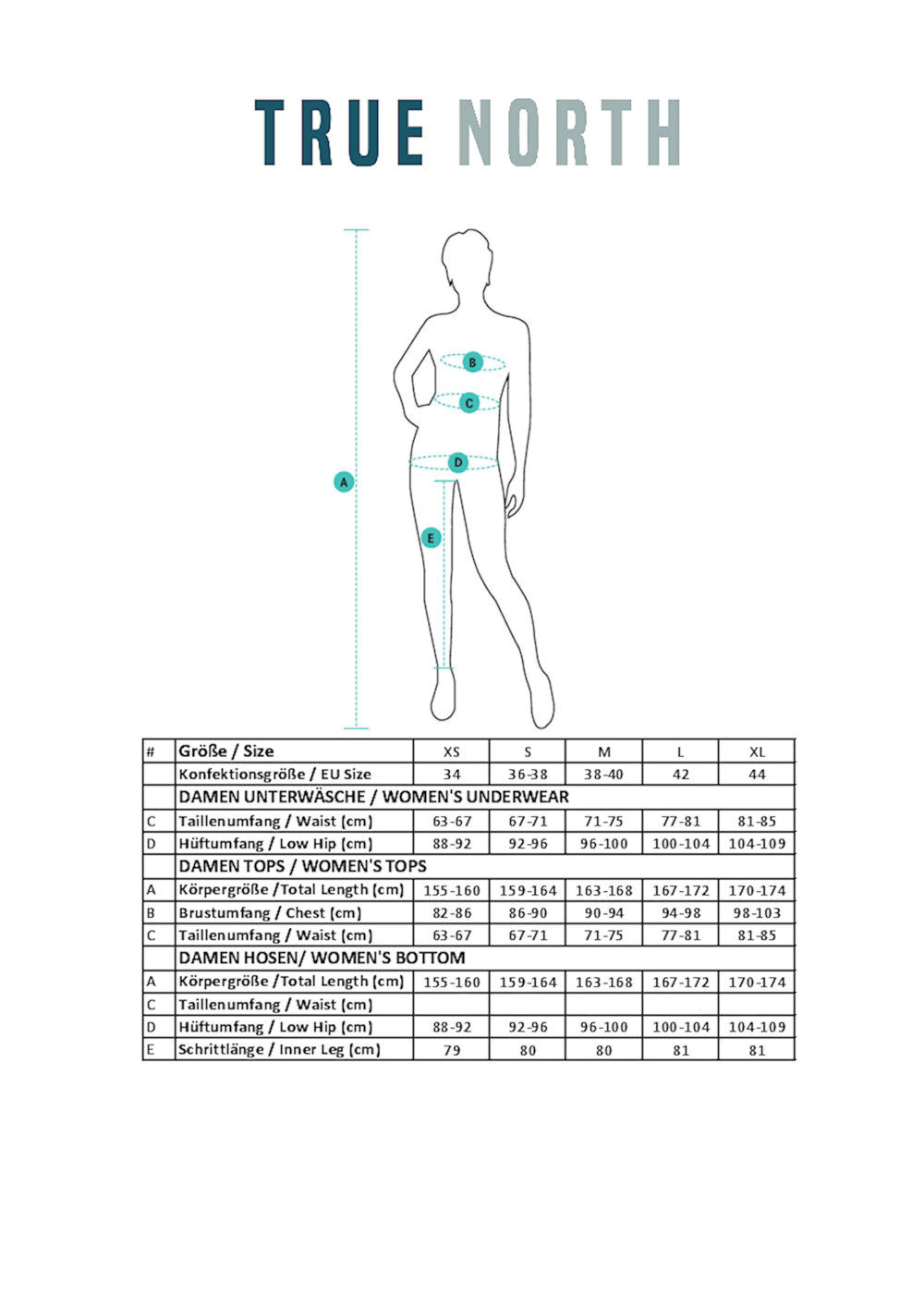 TRUE NORTH

B
C
D
A
E

| # | Größe / Size | XS | S | M | L | XL |
|---|---|---|---|---|---|---|
| | Konfektionsgröße / EU Size | 34 | 36-38 | 38-40 | 42 | 44 |
| | DAMEN UNTERWÄSCHE / WOMEN'S UNDERWEAR | | | | | |
| C | Taillenumfang / Waist (cm) | 63-67 | 67-71 | 71-75 | 77-81 | 81-85 |
| D | Hüftumfang / Low Hip (cm) | 88-92 | 92-96 | 96-100 | 100-104 | 104-109 |
| | DAMEN TOPS / WOMEN'S TOPS | | | | | |
| A | Körpergröße /Total Length (cm) | 155-160 | 159-164 | 163-168 | 167-172 | 170-174 |
| B | Brustumfang / Chest (cm) | 82-86 | 86-90 | 90-94 | 94-98 | 98-103 |
| C | Taillenumfang / Waist (cm) | 63-67 | 67-71 | 71-75 | 77-81 | 81-85 |
| | DAMEN HOSEN/ WOMEN'S BOTTOM | | | | | |
| A | Körpergröße /Total Length (cm) | 155-160 | 159-164 | 163-168 | 167-172 | 170-174 |
| C | Taillenumfang / Waist (cm) | | | | | |
| D | Hüftumfang / Low Hip (cm) | 88-92 | 92-96 | 96-100 | 100-104 | 104-109 |
| E | Schrittlänge / Inner Leg (cm) | 79 | 80 | 80 | 81 | 81 |